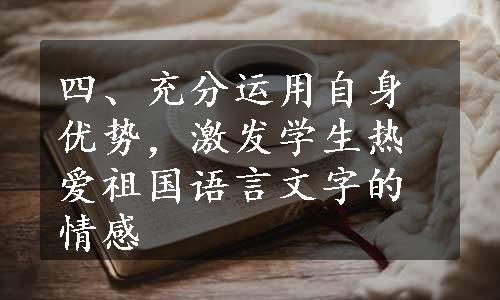 四、充分运用自身优势，激发学生热爱祖国语言文字的情感